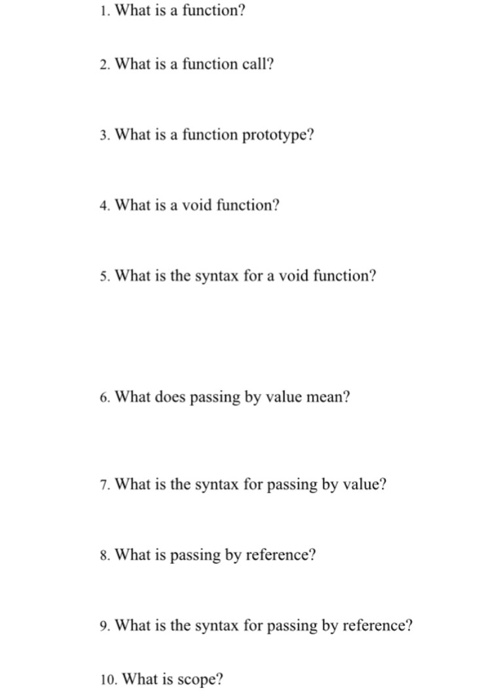 1. What is a function?

2. What is a function call?

3. What is a function prototype?

4. What is a void function?

5. What is the syntax for a void function?

6. What does passing by value mean?

7. What is the syntax for passing by value?

8. What is passing by reference?

9. What is the syntax for passing by reference?

10. What is scope?